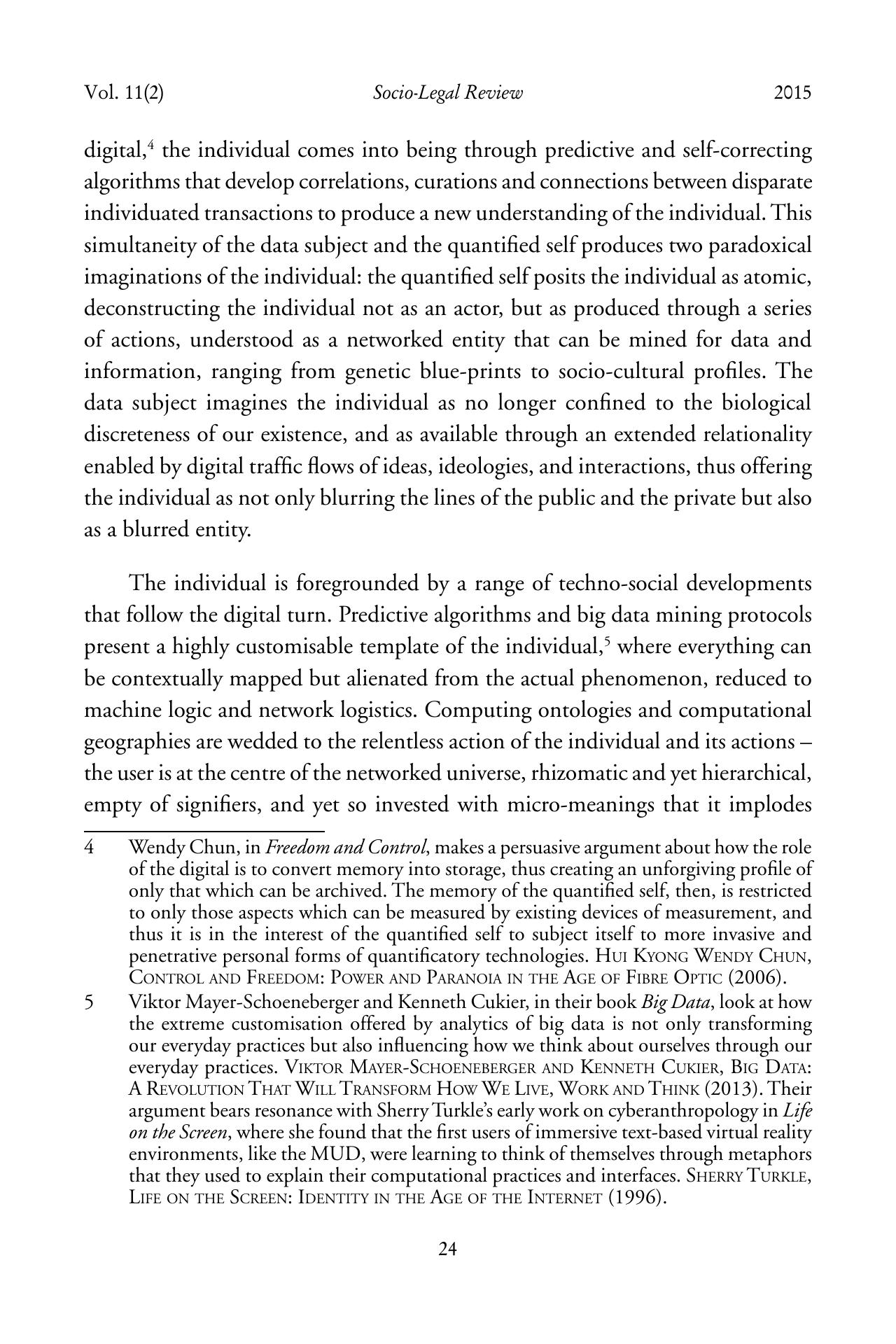 Vol. 11(2) Socio-Legal Review 2015

digital,$^4$ the individual comes into being through predictive and self-correcting algorithms that develop correlations, curations and connections between disparate individuated transactions to produce a new understanding of the individual. This simultaneity of the data subject and the quantified self produces two paradoxical imaginations of the individual: the quantified self posits the individual as atomic, deconstructing the individual not as an actor, but as produced through a series of actions, understood as a networked entity that can be mined for data and information, ranging from genetic blue-prints to socio-cultural profiles. The data subject imagines the individual as no longer confined to the biological discreteness of our existence, and as available through an extended relationality enabled by digital traffic flows of ideas, ideologies, and interactions, thus offering the individual as not only blurring the lines of the public and the private but also as a blurred entity.

The individual is foregrounded by a range of techno-social developments that follow the digital turn. Predictive algorithms and big data mining protocols present a highly customisable template of the individual,$^5$ where everything can be contextually mapped but alienated from the actual phenomenon, reduced to machine logic and network logistics. Computing ontologies and computational geographies are wedded to the relentless action of the individual and its actions – the user is at the centre of the networked universe, rhizomatic and yet hierarchical, empty of signifiers, and yet so invested with micro-meanings that it implodes

4 Wendy Chun, in Freedom and Control, makes a persuasive argument about how the role of the digital is to convert memory into storage, thus creating an unforgiving profile of only that which can be archived. The memory of the quantified self, then, is restricted to only those aspects which can be measured by existing devices of measurement, and thus it is in the interest of the quantified self to subject itself to more invasive and penetrative personal forms of quantificatory technologies. Hui Kyong Wendy Chun, Control and Freedom: Power and Paranoia in the Age of Fibre Optic (2006).

5 Viktor Mayer-Schoeneberger and Kenneth Cukier, in their book Big Data, look at how the extreme customisation offered by analytics of big data is not only transforming our everyday practices but also influencing how we think about ourselves through our everyday practices. Viktor Mayer-Schoeneberger and Kenneth Cukier, Big Data: A Revolution That Will Transform How We Live, Work and Think (2013). Their argument bears resonance with Sherry Turkle's early work on cyberanthropology in Life on the Screen, where she found that the first users of immersive text-based virtual reality environments, like the MUD, were learning to think of themselves through metaphors that they used to explain their computational practices and interfaces. Sherry Turkle, Life on the Screen: Identity in the Age of the Internet (1996).

24